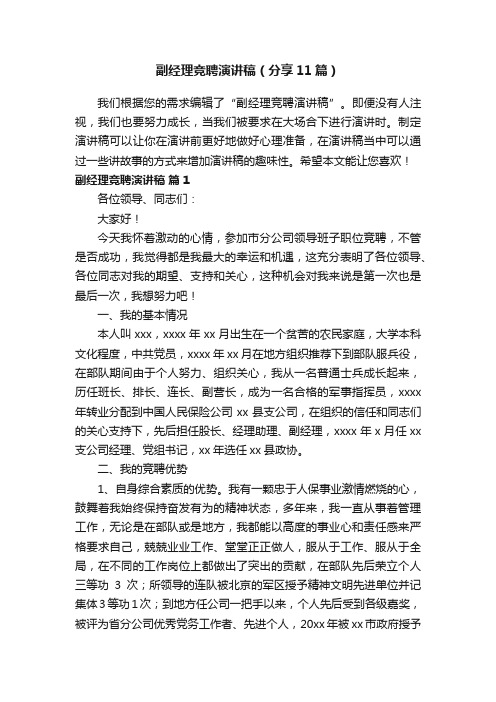 副经理竞聘演讲稿（分享11篇）

我们根据您的需求编辑了“副经理竞聘演讲稿”。即便没有人注视，我们也要努力成长，当我们被要求在大场合下进行演讲时。制定演讲稿可以让你在演讲前更好地做好心理准备，在演讲稿当中可以通过一些讲故事的方式来增加演讲稿的趣味性。希望本文能让您喜欢！

副经理竞聘演讲稿 篇1

各位领导、同志们：

大家好！

今天我怀着激动的心情，参加市分公司领导班子职位竞聘，不管是否成功，我觉得都是我最大的幸运和机遇，这充分表明了各位领导、各位同志对我的期望、支持和关心，这种机会对我来说是第一次也是最后一次，我想努力吧！

一、我的基本情况

本人叫xxx，xxxx年xx月出生在一个贫苦的农民家庭，大学本科文化程度，中共党员，xxxx年xx月在地方组织推荐下到部队服兵役，在部队期间由于个人努力、组织关心，我从一名普通士兵成长起来，历任班长、排长、连长、副营长，成为一名合格的军事指挥员，xxxx年转业分配到中国人民保险公司xx县支公司，在组织的信任和同志们的关心支持下，先后担任股长、经理助理、副经理，xxxx年x月任xx支公司经理、党组书记，xx年选任xx县政协。

二、我的竞聘优势

1、自身综合素质的优势。我有一颗忠于人保事业激情燃烧的心，鼓舞着我始终保持奋发有为的精神状态，多年来，我一直从事着管理工作，无论是在部队或是地方，我都能以高度的事业心和责任感来严格要求自己，兢兢业业工作、堂堂正正做人，服从于工作、服从于全局，在不同的工作岗位上都做出了突出的贡献，在部队先后荣立个人三等功 3 次；所领导的连队被北京的军区授予精神文明先进单位并记集体3等功1次；到地方任公司一把手以来，个人先后受到各级嘉奖，被评为省分公司优秀党务工作者、先进个人，20xx年被xx市政府授予